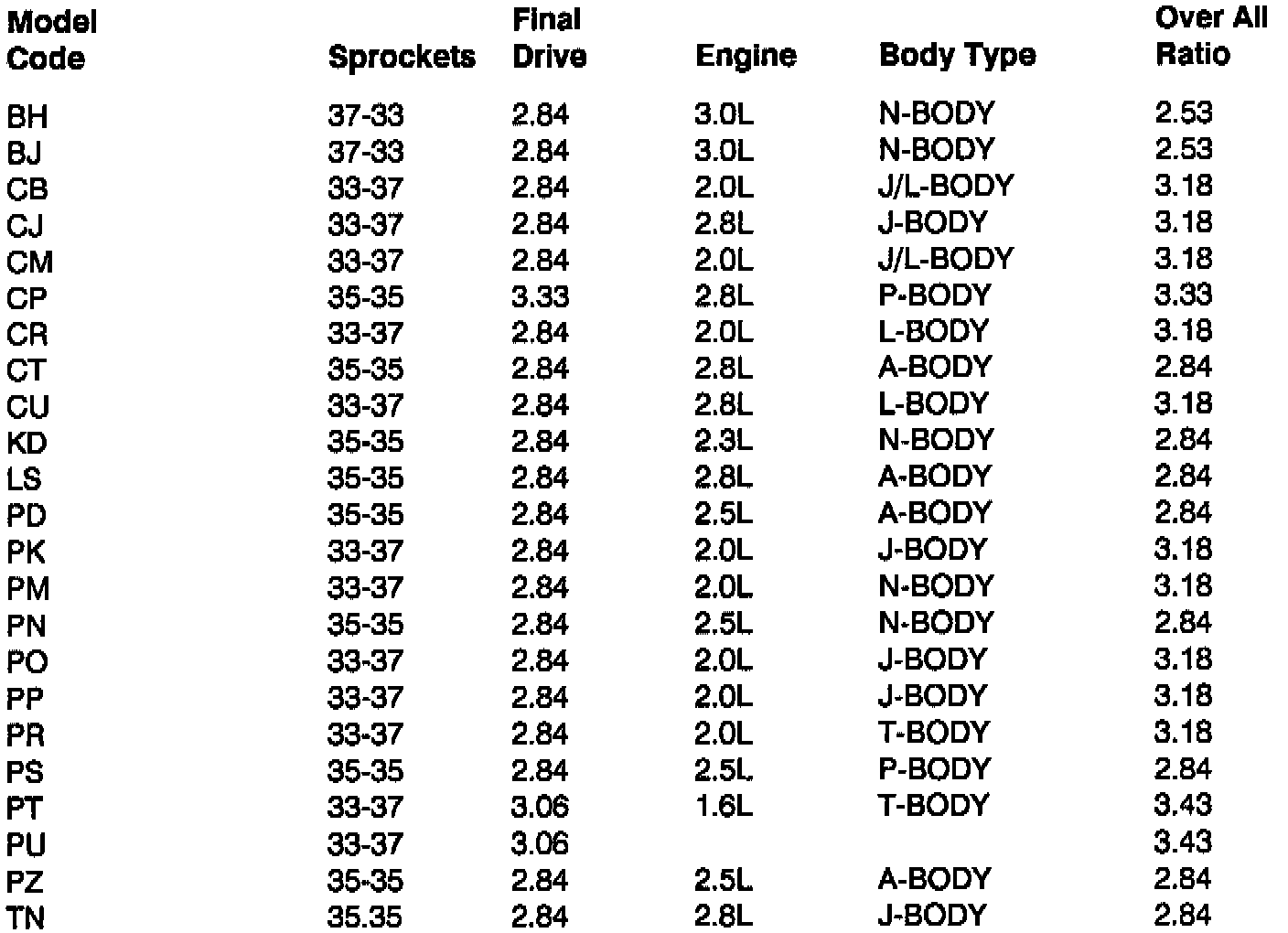 | Model Code | Sprockets | Final Drive | Engine | Body Type | Over All Ratio |
|---|---|---|---|---|---|
| BH | 37-33 | 2.84 | 3.0L | N-BODY | 2.53 |
| BJ | 37-33 | 2.84 | 3.0L | N-BODY | 2.53 |
| CB | 33-37 | 2.84 | 2.0L | J/L-BODY | 3.18 |
| CJ | 33-37 | 2.84 | 2.8L | J-BODY | 3.18 |
| CM | 33-37 | 2.84 | 2.0L | J/L-BODY | 3.18 |
| CP | 35-35 | 3.33 | 2.8L | P-BODY | 3.33 |
| CR | 33-37 | 2.84 | 2.0L | L-BODY | 3.18 |
| CT | 35-35 | 2.84 | 2.8L | A-BODY | 2.84 |
| CU | 33-37 | 2.84 | 2.8L | L-BODY | 3.18 |
| KD | 35-35 | 2.84 | 2.3L | N-BODY | 2.84 |
| LS | 35-35 | 2.84 | 2.8L | A-BODY | 2.84 |
| PD | 35-35 | 2.84 | 2.5L | A-BODY | 2.84 |
| PK | 33-37 | 2.84 | 2.0L | J-BODY | 3.18 |
| PM | 33-37 | 2.84 | 2.0L | N-BODY | 3.18 |
| PN | 35-35 | 2.84 | 2.5L | N-BODY | 2.84 |
| PO | 33-37 | 2.84 | 2.0L | J-BODY | 3.18 |
| PP | 33-37 | 2.84 | 2.0L | J-BODY | 3.18 |
| PR | 33-37 | 2.84 | 2.0L | T-BODY | 3.18 |
| PS | 35-35 | 2.84 | 2.5L | P-BODY | 2.84 |
| PT | 33-37 | 3.06 | 1.6L | T-BODY | 3.43 |
| PU | 33-37 | 3.06 | | | 3.43 |
| PZ | 35-35 | 2.84 | 2.5L | A-BODY | 2.84 |
| TN | 35.35 | 2.84 | 2.8L | J-BODY | 2.84 |